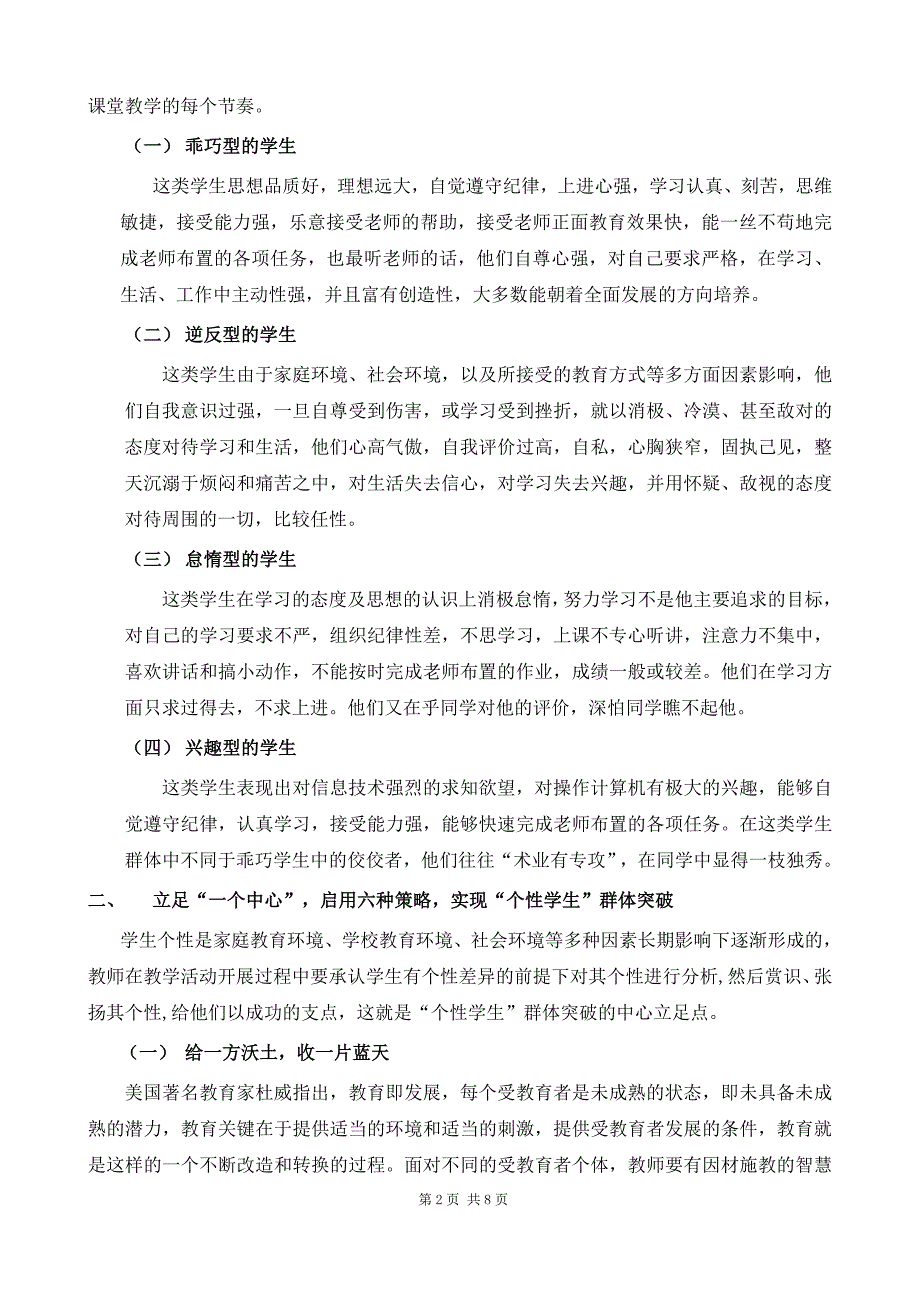 课堂教学的每个节奏。

（一） 乖巧型的学生

这类学生思想品质好，理想远大，自觉遵守纪律，上进心强，学习认真、刻苦，思维敏捷，接受能力强，乐意接受老师的帮助，接受老师正面教育效果快，能一丝不苟地完成老师布置的各项任务，也最听老师的话，他们自尊心强，对自己要求严格，在学习、生活、工作中主动性强，并且富有创造性，大多数能朝着全面发展的方向培养。

（二） 逆反型的学生

这类学生由于家庭环境、社会环境，以及所接受的教育方式等多方面因素影响，他们自我意识过强，一旦自尊受到伤害，或学习受到挫折，就以消极、冷漠、甚至敌对的态度对待学习和生活，他们心高气傲，自我评价过高，自私，心胸狭窄，固执己见，整天沉溺于烦闷和痛苦之中，对生活失去信心，对学习失去兴趣，并用怀疑、敌视的态度对待周围的一切，比较任性。

（三） 怠惰型的学生

这类学生在学习的态度及思想的认识上消极怠惰，努力学习不是他主要追求的目标，对自己的学习要求不严，组织纪律性差，不思学习，上课不专心听讲，注意力不集中，喜欢讲话和搞小动作，不能按时完成老师布置的作业，成绩一般或较差。他们在学习方面只求过得去，不求上进。他们又在乎同学对他的评价，深怕同学瞧不起他。

（四） 兴趣型的学生

这类学生表现出对信息技术强烈的求知欲望，对操作计算机有极大的兴趣，能够自觉遵守纪律，认真学习，接受能力强，能够快速完成老师布置的各项任务。在这类学生群体中不同于乖巧学生中的佼佼者，他们往往“术业有专攻”，在同学中显得一枝独秀。

二、 立足“一个中心”，启用六种策略，实现“个性学生”群体突破

学生个性是家庭教育环境、学校教育环境、社会环境等多种因素长期影响下逐渐形成的，教师在教学活动开展过程中要承认学生有个性差异的前提下对其个性进行分析，然后赏识、张扬其个性，给他们以成功的支点，这就是“个性学生”群体突破的中心立足点。

（一） 给一方沃土，收一片蓝天

美国著名教育家杜威指出，教育即发展，每个受教育者是未成熟的状态，即未具备未成熟的潜力，教育关键在于提供适当的环境和适当的刺激，提供受教育者发展的条件，教育就是这样的一个不断改造和转换的过程。面对不同的受教育者个体，教师要有因材施教的智慧

第 2 页 共 8 页